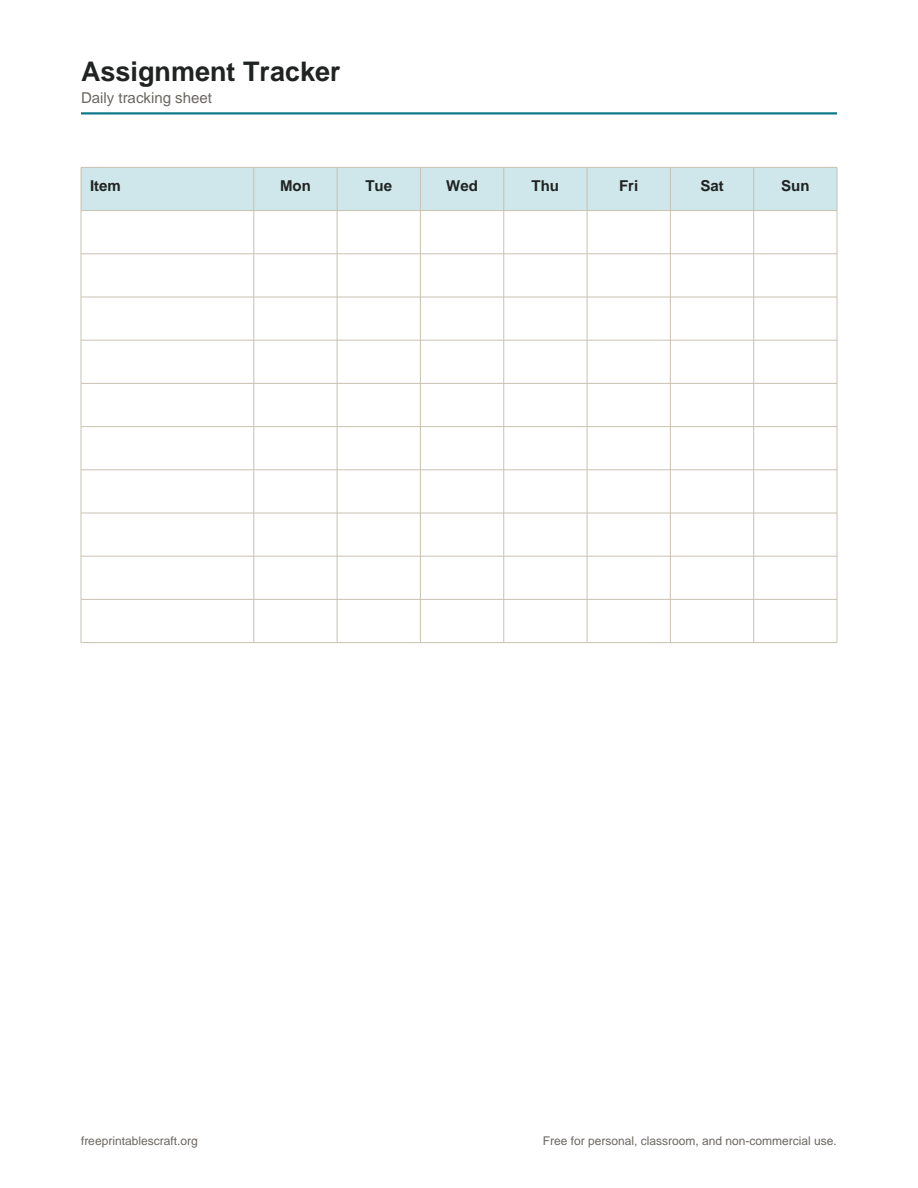 Assignment Tracker
Daily tracking sheet

| Item | Mon | Tue | Wed | Thu | Fri | Sat | Sun |
|---|---|---|---|---|---|---|---|
| | | | | | | | |
| | | | | | | | |
| | | | | | | | |
| | | | | | | | |
| | | | | | | | |
| | | | | | | | |
| | | | | | | | |
| | | | | | | | |
| | | | | | | | |
| | | | | | | | |

freeprintablescraft.org

Free for personal, classroom, and non-commercial use.